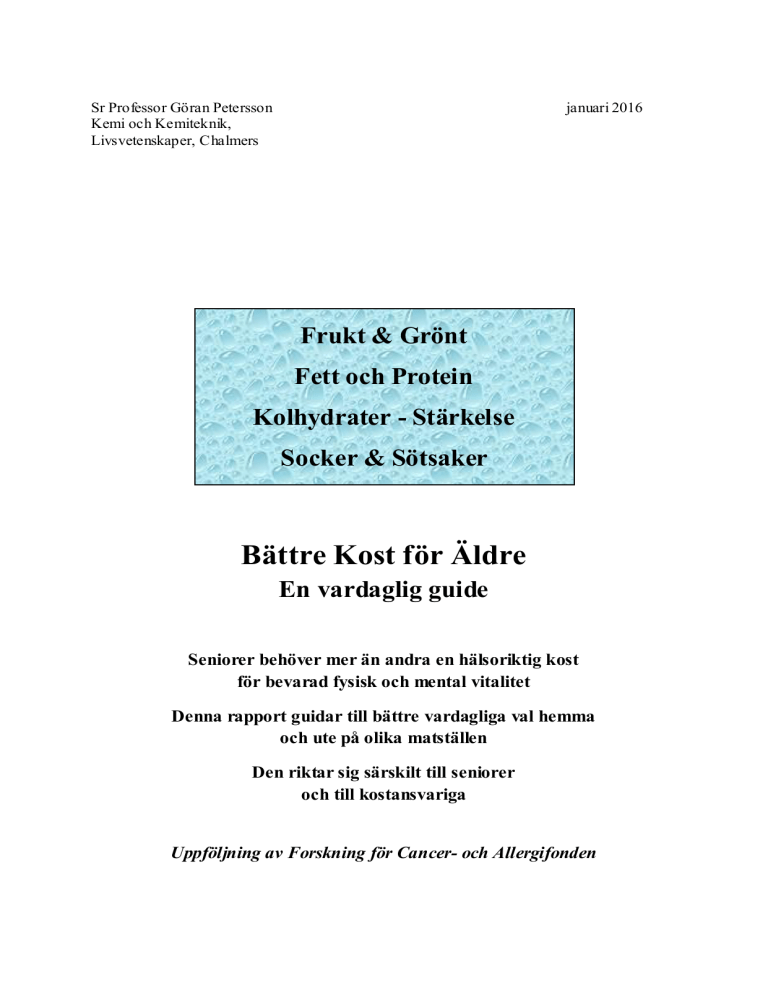 Sr Professor Göran Petersson
Kemi och Kemiteknik,
Livsvetenskaper, Chalmers

januari 2016

Frukt & Grönt
Fett och Protein
Kolhydrater - Stärkelse
Socker & Sötsaker

Bättre Kost för Äldre
En vardaglig guide

Seniorer behöver mer än andra en hälsoriktig kost
för bevarad fysisk och mental vitalitet

Denna rapport guidar till bättre vardagliga val hemma
och ute på olika matställen

Den riktar sig särskilt till seniorer
och till kostansvariga

Uppföljning av Forskning för Cancer- och Allergifonden